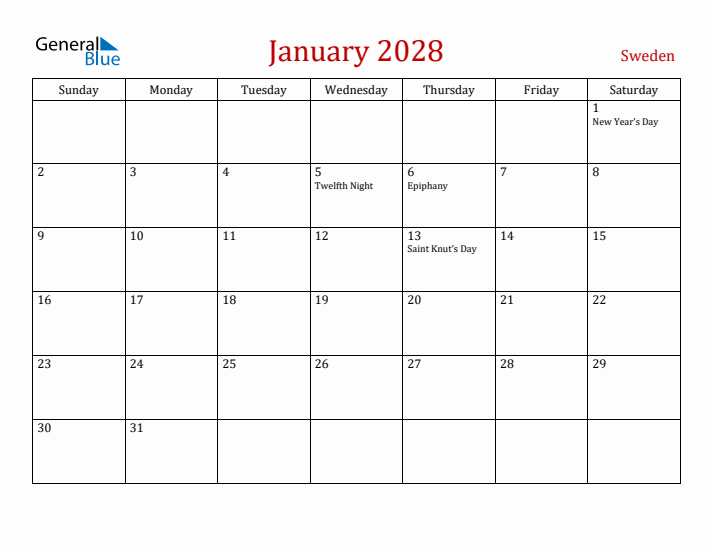 General Blue

January 2028

Sweden

| Sunday | Monday | Tuesday | Wednesday | Thursday | Friday | Saturday |
|---|---|---|---|---|---|---|
| | | | | | | 1 New Year's Day |
| 2 | 3 | 4 | 5 Twelfth Night | 6 Epiphany | 7 | 8 |
| 9 | 10 | 11 | 12 | 13 Saint Knut's Day | 14 | 15 |
| 16 | 17 | 18 | 19 | 20 | 21 | 22 |
| 23 | 24 | 25 | 26 | 27 | 28 | 29 |
| 30 | 31 | | | | | |